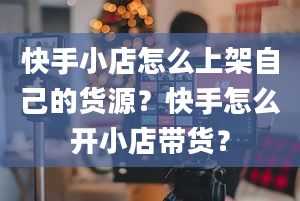 快手小店怎么上架自己的货源？快手怎么开小店带货？